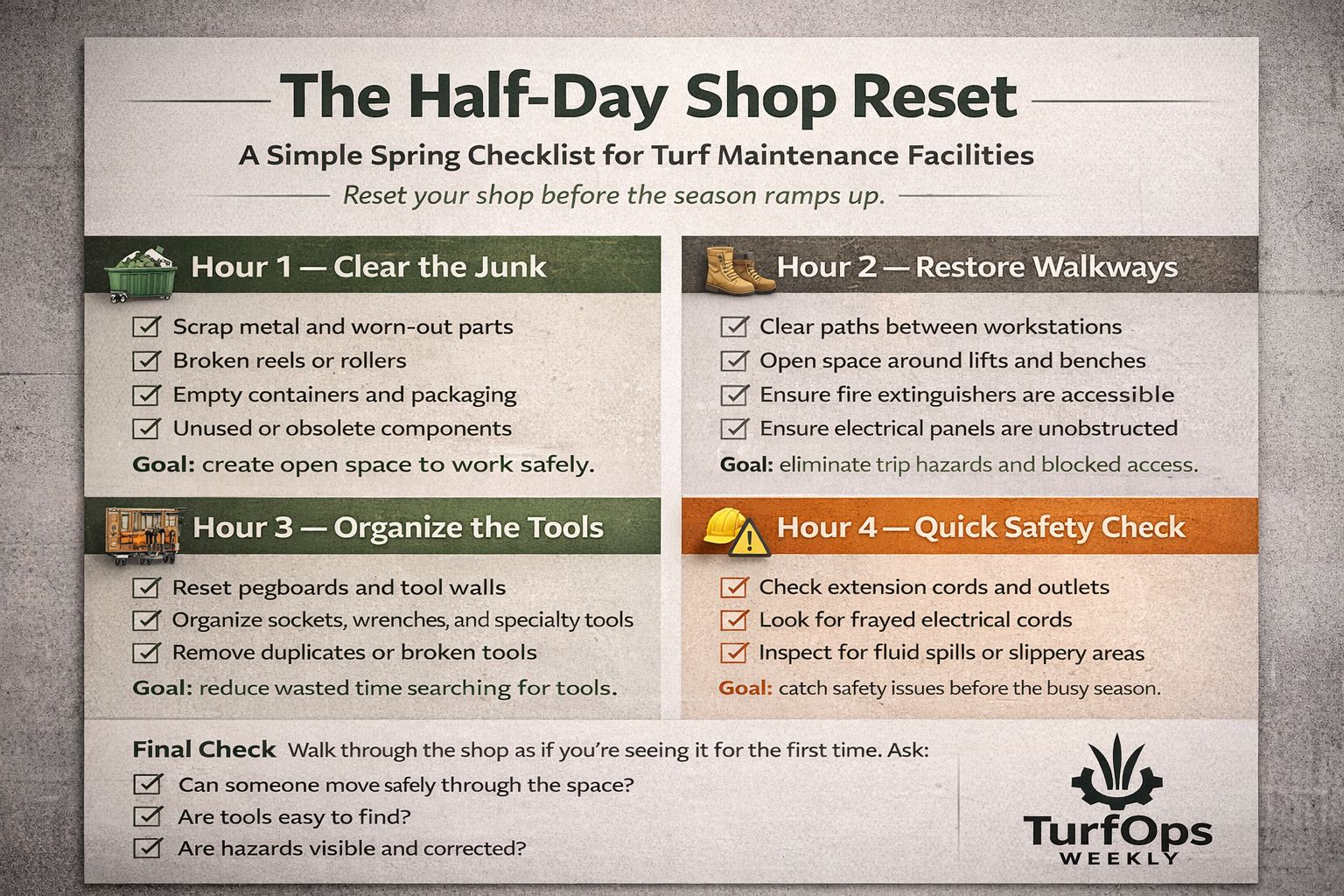 The Half-Day Shop Reset

A Simple Spring Checklist for Turf Maintenance Facilities

Reset your shop before the season ramps up.

Hour 1 — Clear the Junk

☑ Scrap metal and worn-out parts
☑ Broken reels or rollers
☑ Empty containers and packaging
☑ Unused or obsolete components

Goal: create open space to work safely.

Hour 3 — Organize the Tools

☑ Reset pegboards and tool walls
☑ Organize sockets, wrenches, and specialty tools
☑ Remove duplicates or broken tools

Goal: reduce wasted time searching for tools.

Hour 2 — Restore Walkways

☑ Clear paths between workstations
☑ Open space around lifts and benches
☑ Ensure fire extinguishers are accessible
☑ Ensure electrical panels are unobstructed

Goal: eliminate trip hazards and blocked access.

Hour 4 — Quick Safety Check

☑ Check extension cords and outlets
☑ Look for frayed electrical cords
☑ Inspect for fluid spills or slippery areas

Goal: catch safety issues before the busy season.

Final Check Walk through the shop as if you're seeing it for the first time. Ask:

☑ Can someone move safely through the space?
☑ Are tools easy to find?
☑ Are hazards visible and corrected?

TurfOps
WEEKLY